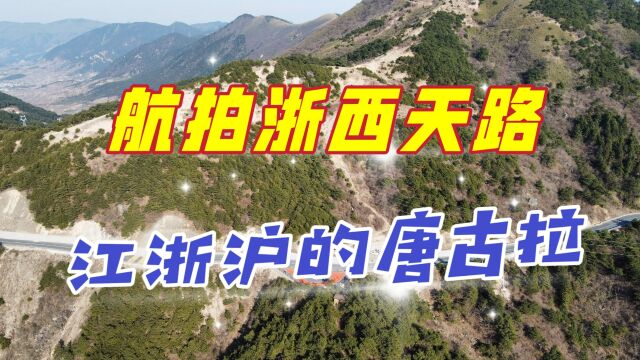 航拍浙西天路

江浙沪的唐古拉